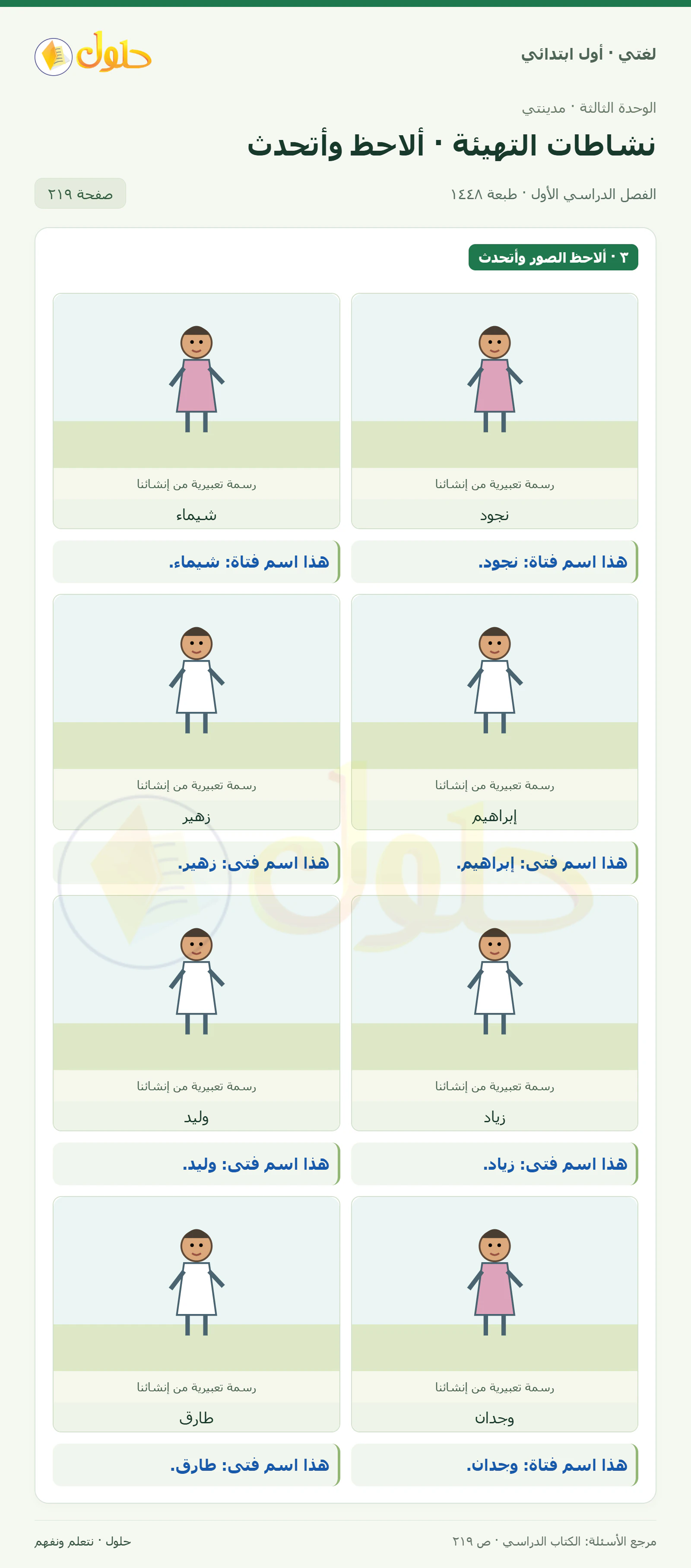 لغتي · أول ابتدائي

حلول

الوحدة الثالثة · مدينتي

نشاطات التهيئة · ألاحظ وأتحدث

الفصل الدراسي الأول · طبعة ١٤٤٨

صفحة ٢١٩

٢ · ألاحظ الصور وأتحدث

رسمة تعبيرية من إنشائنا
نجود

هذا اسم فتاة: نجود.

رسمة تعبيرية من إنشائنا
شيماء

هذا اسم فتاة: شيماء.

رسمة تعبيرية من إنشائنا
إبراهيم

هذا اسم فتى: إبراهيم.

رسمة تعبيرية من إنشائنا
زهير

هذا اسم فتى: زهير.

رسمة تعبيرية من إنشائنا
زياد

هذا اسم فتى: زياد.

رسمة تعبيرية من إنشائنا
وليد

هذا اسم فتى: وليد.

رسمة تعبيرية من إنشائنا
وجدان

هذا اسم فتاة: وجدان.

رسمة تعبيرية من إنشائنا
طارق

هذا اسم فتى: طارق.

مرجع الأسئلة: الكتاب الدراسي · ص ٢١٩

حلول · نتعلم ونفهم